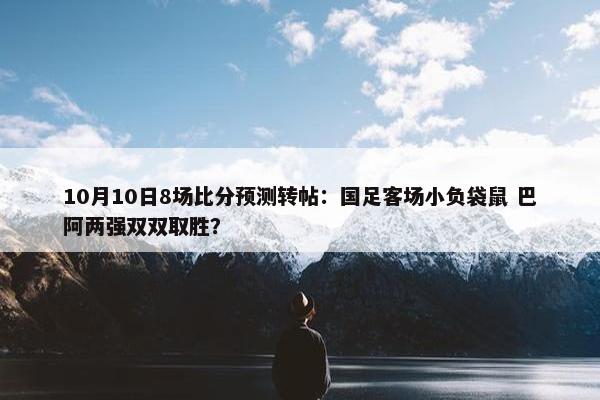 10月10日8场比分预测转帖：国足客场小负袋鼠 巴阿两强双双取胜?